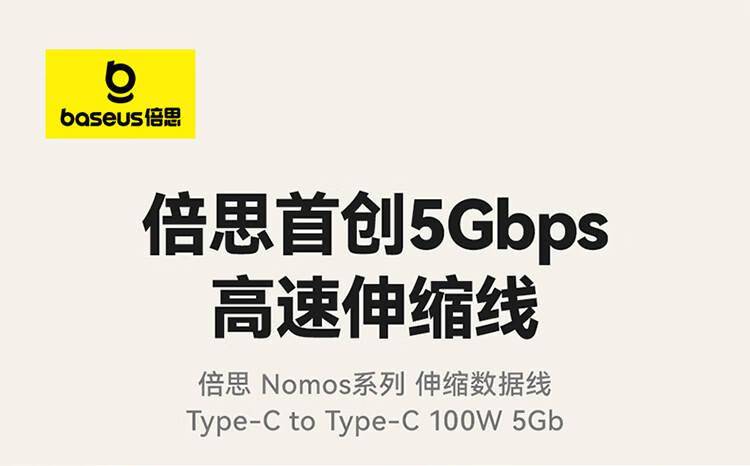 baseus倍思

倍思首创5Gbps
高速伸缩线

倍思 Nomos系列 伸缩数据线
Type-C to Type-C 100W 5Gb